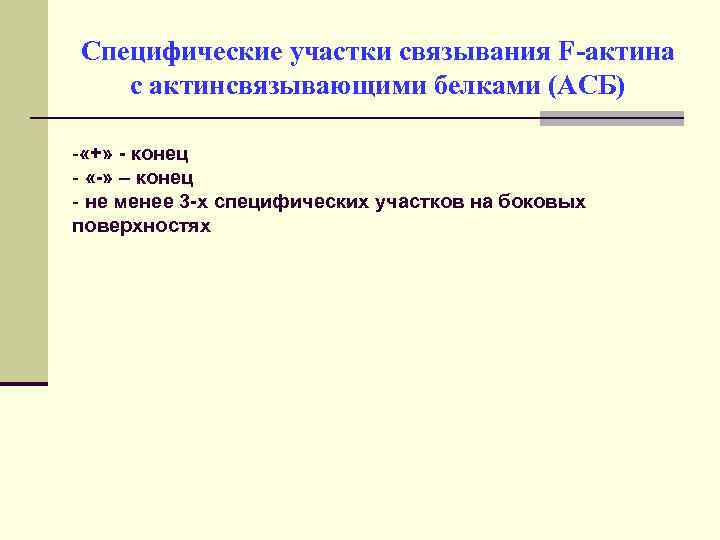 Специфические участки связывания F-актина с актинсвязывающими белками (АСБ)

-«+» - конец
- «-» – конец
- не менее 3-х специфических участков на боковых поверхностях